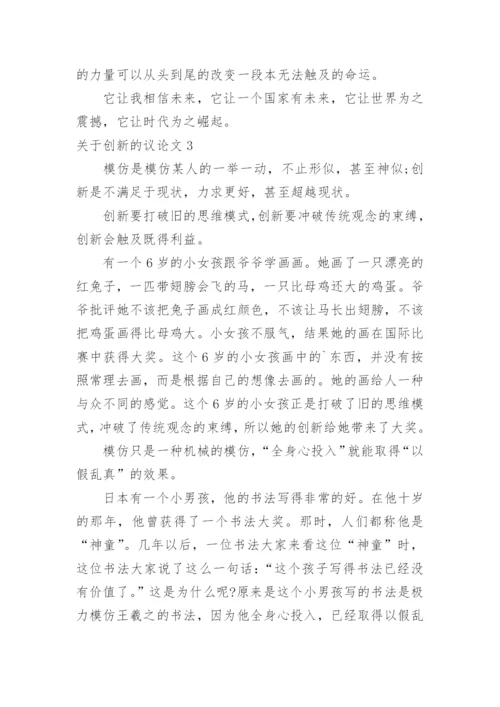 的力量可以从头到尾的改变一段本无法触及的命运。

它让我相信未来，它让一个国家有未来，它让世界为之震撼，它让时代为之崛起。

关于创新的议论文 3

模仿是模仿某人的一举一动，不止形似，甚至神似;创新是不满足于现状，力求更好，甚至超越现状。

创新要打破旧的思维模式,创新要冲破传统观念的束缚，创新会触及既得利益。

有一个 6 岁的小女孩跟爷爷学画画。她画了一只漂亮的红兔子，一匹带翅膀会飞的马，一只比母鸡还大的鸡蛋。爷爷批评她不该把兔子画成红颜色，不该让马长出翅膀，不该把鸡蛋画得比母鸡大。小女孩不服气，结果她的画在国际比赛中获得大奖。这个 6 岁的小女孩画中的`东西，并没有按照常理去画，而是根据自己的想像去画的。她的画给人一种与众不同的感觉。这个 6 岁的小女孩正是打破了旧的思维模式，冲破了传统观念的束缚，所以她的创新给她带来了大奖。

模仿只是一种机械的模仿，“全身心投入”就能取得“以假乱真”的效果。

日本有一个小男孩，他的书法写得非常的好。在他十岁的那年，他曾获得了一个书法大奖。那时，人们都称他是“神童”。几年以后，一位书法大家来看这位“神童”时，这位书法大家说了这么一句话:“这个孩子写得书法已经没有价值了。”这是为什么呢?原来是这个小男孩写的书法是极力模仿王羲之的书法，因为他全身心投入，已经取得以假乱